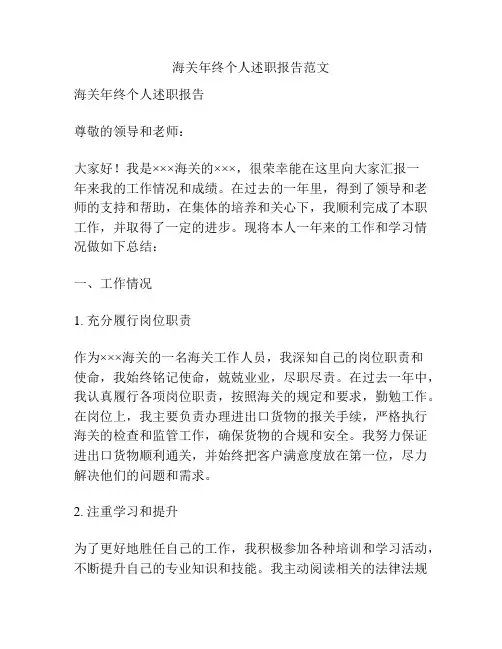 海关年终个人述职报告范文

海关年终个人述职报告

尊敬的领导和老师：

大家好！我是×××海关的×××，很荣幸能在这里向大家汇报一年来我的工作情况和成绩。在过去的一年里，得到了领导和老师的支持和帮助，在集体的培养和关心下，我顺利完成了本职工作，并取得了一定的进步。现将本人一年来的工作和学习情况做如下总结：

一、工作情况

1. 充分履行岗位职责

作为×××海关的一名海关工作人员，我深知自己的岗位职责和使命，我始终铭记使命，兢兢业业，尽职尽责。在过去一年中，我认真履行各项岗位职责，按照海关的规定和要求，勤勉工作。在岗位上，我主要负责办理进出口货物的报关手续，严格执行海关的检查和监管工作，确保货物的合规和安全。我努力保证进出口货物顺利通关，并始终把客户满意度放在第一位，尽力解决他们的问题和需求。

2. 注重学习和提升

为了更好地胜任自己的工作，我积极参加各种培训和学习活动，不断提升自己的专业知识和技能。我主动阅读相关的法律法规